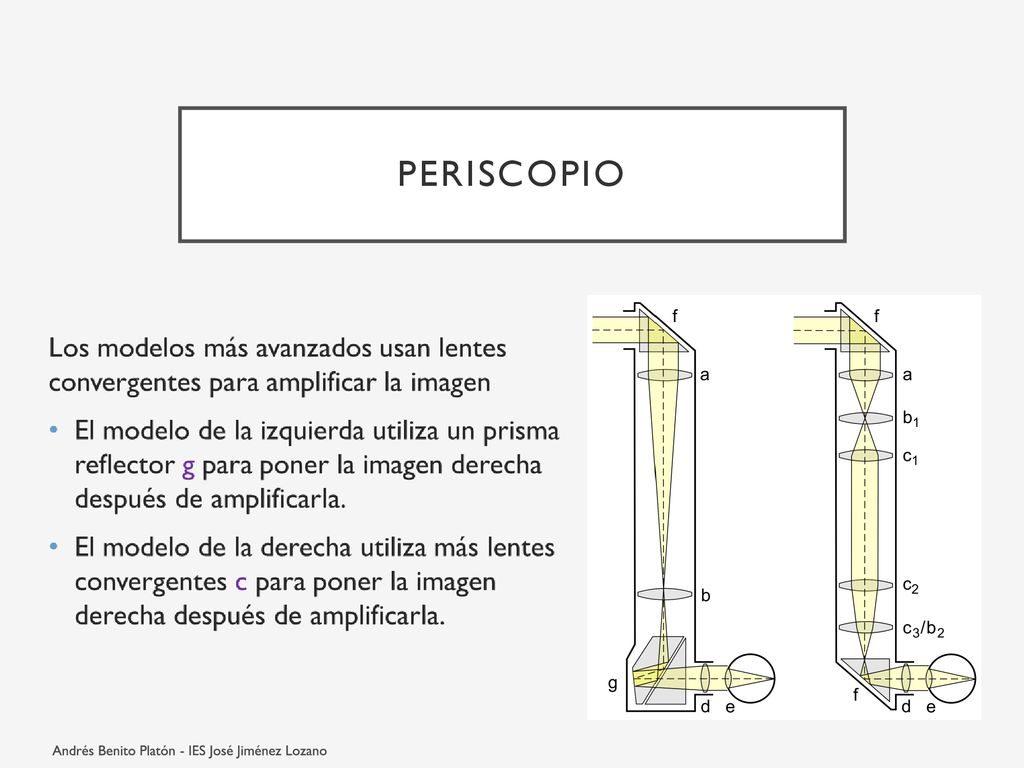 PERISCOPIO

Los modelos más avanzados usan lentes convergentes para amplificar la imagen

• El modelo de la izquierda utiliza un prisma reflector g para poner la imagen derecha después de amplificarla.

• El modelo de la derecha utiliza más lentes convergentes c para poner la imagen derecha después de amplificarla.

f

a

b

g

d e

f

a

$b_1$

$c_1$

$c_2$

$c_3/b_2$

f

d e

Andrés Benito Platón - IES José Jiménez Lozano